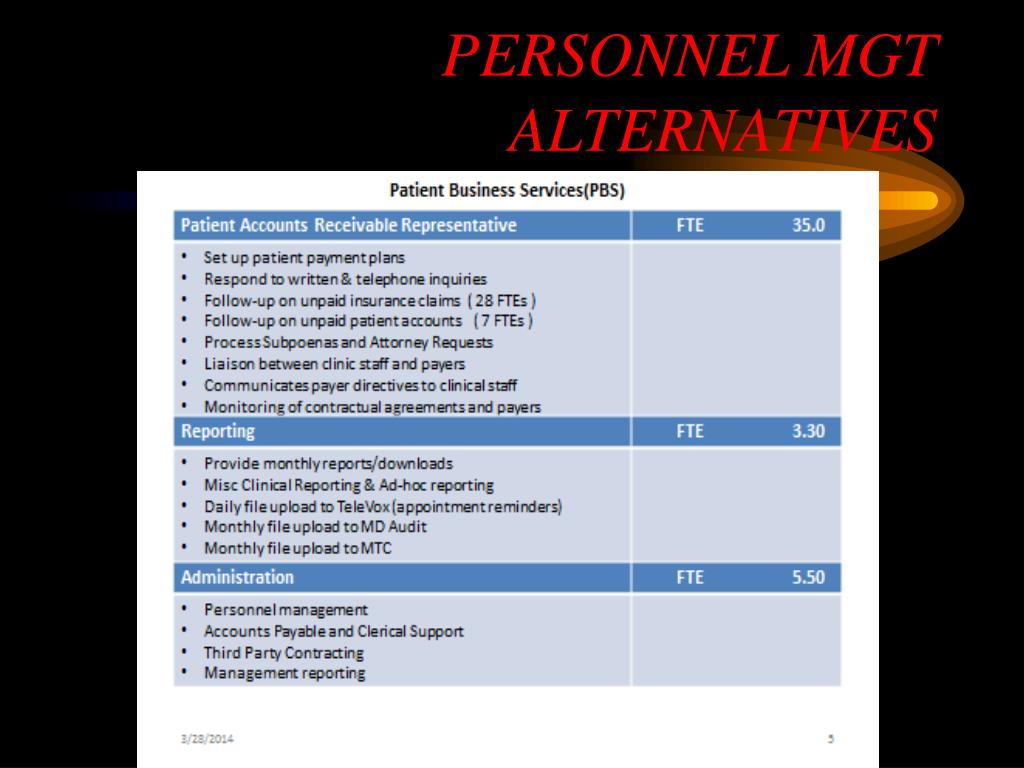 PERSONNEL MGT ALTERNATIVES

Patient Business Services(PBS)

| Patient Accounts Receivable Representative | FTE 35.0 |
|---|---|
| • Set up patient payment plans<br>• Respond to written & telephone inquiries<br>• Follow-up on unpaid insurance claims ( 28 FTEs )<br>• Follow-up on unpaid patient accounts ( 7 FTEs )<br>• Process Subpoenas and Attorney Requests<br>• Liaison between clinic staff and payers<br>• Communicates payer directives to clinical staff<br>• Monitoring of contractual agreements and payers | |
| Reporting | FTE 3.30 |
| • Provide monthly reports/downloads<br>• Misc Clinical Reporting & Ad-hoc reporting<br>• Daily file upload to TeleVox (appointment reminders)<br>• Monthly file upload to MD Audit<br>• Monthly file upload to MTC | |
| Administration | FTE 5.50 |
| • Personnel management<br>• Accounts Payable and Clerical Support<br>• Third Party Contracting<br>• Management reporting | |

3/28/2014

5